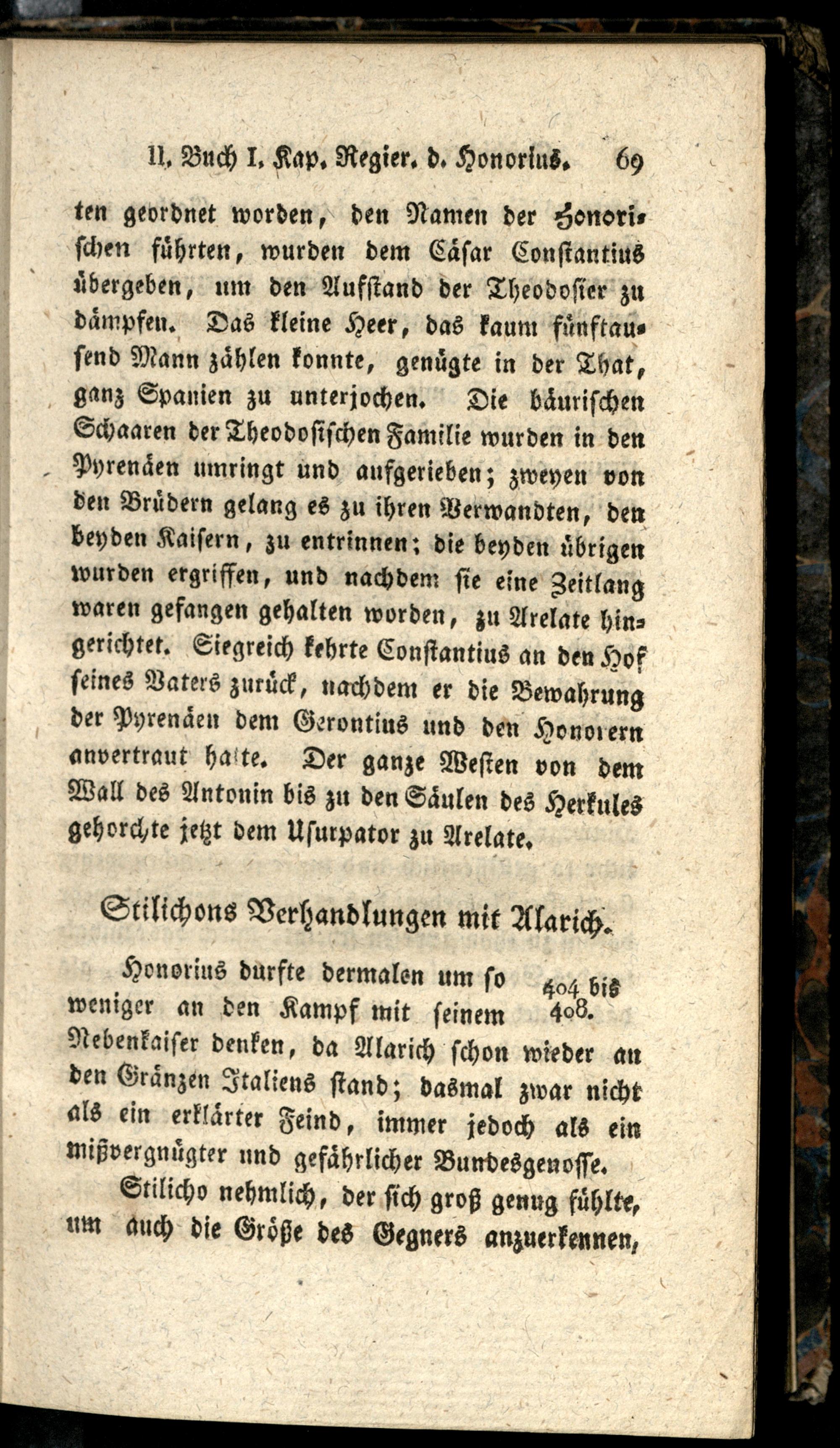 II. Buch I. Kap. Regier. d. Honorius. 69

ten geordnet worden, den Namen der Honorischen führten, wurden dem Cäsar Constantius übergeben, um den Aufstand der Theodosier zu dämpfen. Das kleine Heer, das kaum fünftausend Mann zählen konnte, genügte in der That, ganz Spanien zu unterjochen. Die bäurischen Schaaren der Theodosischen Familie wurden in den Pyrenäen umringt und aufgerieben; zweyen von den Brüdern gelang es zu ihren Verwandten, den beyden Kaisern, zu entrinnen; die beyden übrigen wurden ergriffen, und nachdem sie eine Zeitlang waren gefangen gehalten worden, zu Arelate hingerichtet. Siegreich kehrte Constantius an den Hof seines Vaters zurück, nachdem er die Bewahrung der Pyrenäen dem Gerontius und den Honoriern anvertraut hatte. Der ganze Westen von dem Wall des Antonin bis zu den Säulen des Herkules gehorchte jetzt dem Usurpator zu Arelate.

Stilichons Verhandlungen mit Alarich.

404 bis 408.

Honorius durfte dermalen um so weniger an den Kampf mit seinem Nebenkaiser denken, da Alarich schon wieder an den Gränzen Italiens stand; dasmal zwar nicht als ein erklärter Feind, immer jedoch als ein mißvergnügter und gefährlicher Bundesgenosse.

Stilicho nehmlich, der sich groß genug fühlte, um auch die Größe des Gegners anzuerkennen,